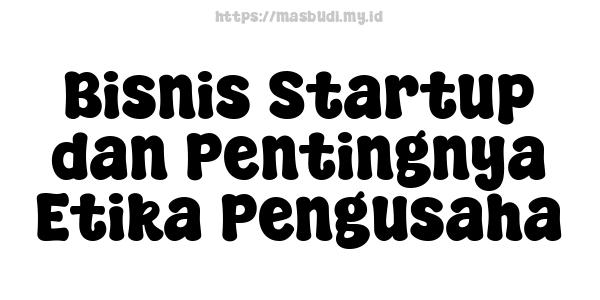 https://masbudi.my.id

Bisnis Startup dan Pentingnya Etika Pengusaha